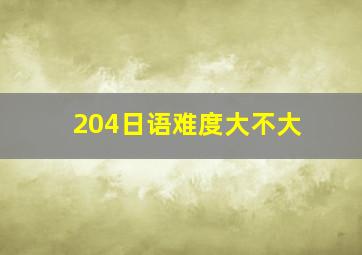 204日语难度大不大